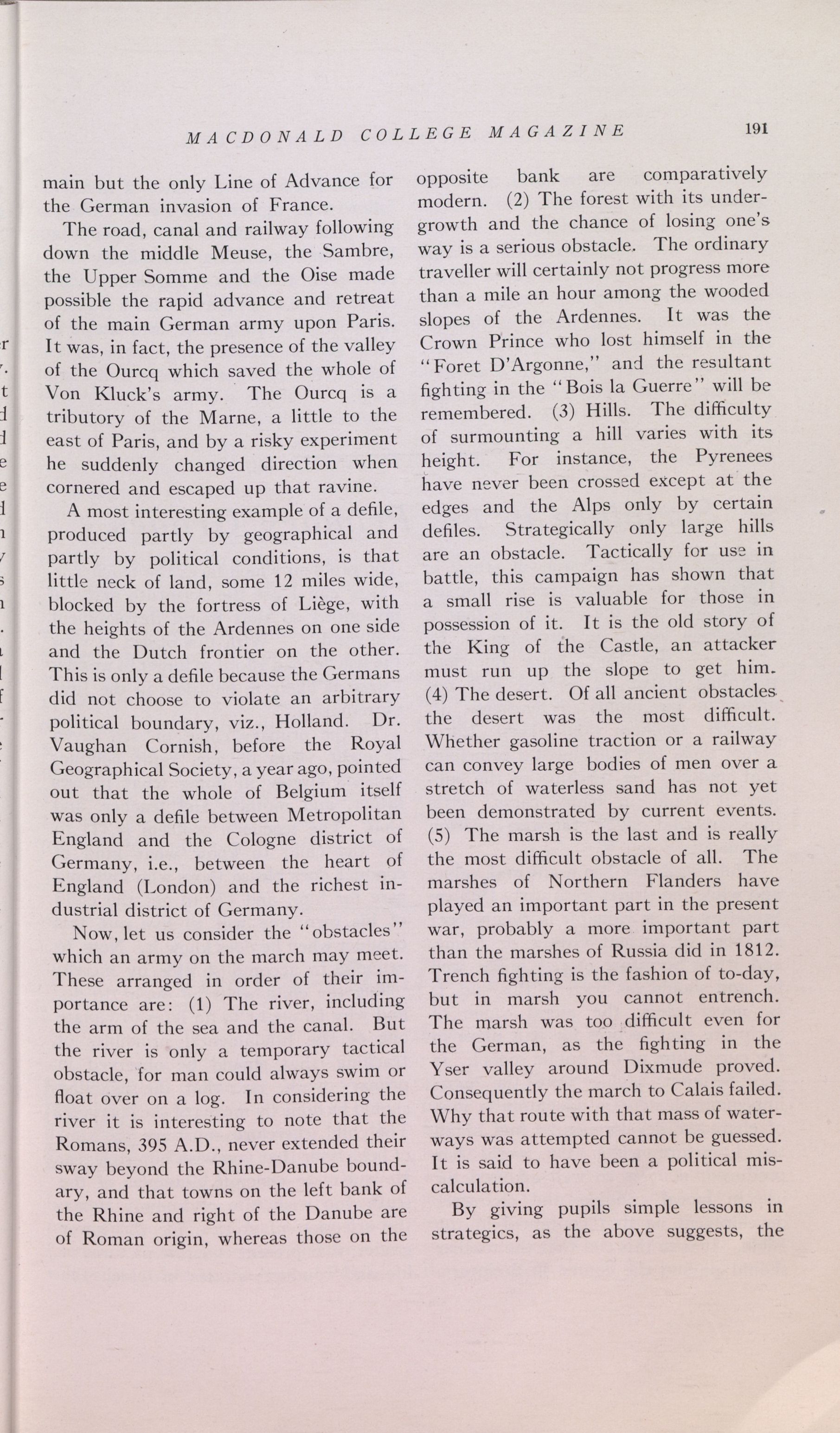 MACDONALD COLLEGE MAGAZINE 191

main but the only Line of Advance for the German invasion of France.

The road, canal and railway following down the middle Meuse, the Sambre, the Upper Somme and the Oise made possible the rapid advance and retreat of the main German army upon Paris. It was, in fact, the presence of the valley of the Ourcq which saved the whole of Von Kluck's army. The Ourcq is a tributory of the Marne, a little to the east of Paris, and by a risky experiment he suddenly changed direction when cornered and escaped up that ravine.

A most interesting example of a defile, produced partly by geographical and partly by political conditions, is that little neck of land, some 12 miles wide, blocked by the fortress of Liège, with the heights of the Ardennes on one side and the Dutch frontier on the other. This is only a defile because the Germans did not choose to violate an arbitrary political boundary, viz., Holland. Dr. Vaughan Cornish, before the Royal Geographical Society, a year ago, pointed out that the whole of Belgium itself was only a defile between Metropolitan England and the Cologne district of Germany, i.e., between the heart of England (London) and the richest industrial district of Germany.

Now, let us consider the "obstacles" which an army on the march may meet. These arranged in order of their importance are: (1) The river, including the arm of the sea and the canal. But the river is only a temporary tactical obstacle, for man could always swim or float over on a log. In considering the river it is interesting to note that the Romans, 395 A.D., never extended their sway beyond the Rhine-Danube boundary, and that towns on the left bank of the Rhine and right of the Danube are of Roman origin, whereas those on the opposite bank are comparatively modern. (2) The forest with its undergrowth and the chance of losing one's way is a serious obstacle. The ordinary traveller will certainly not progress more than a mile an hour among the wooded slopes of the Ardennes. It was the Crown Prince who lost himself in the "Foret D'Argonne," and the resultant fighting in the "Bois la Guerre" will be remembered. (3) Hills. The difficulty of surmounting a hill varies with its height. For instance, the Pyrenees have never been crossed except at the edges and the Alps only by certain defiles. Strategically only large hills are an obstacle. Tactically for use in battle, this campaign has shown that a small rise is valuable for those in possession of it. It is the old story of the King of the Castle, an attacker must run up the slope to get him. (4) The desert. Of all ancient obstacles the desert was the most difficult. Whether gasoline traction or a railway can convey large bodies of men over a stretch of waterless sand has not yet been demonstrated by current events. (5) The marsh is the last and is really the most difficult obstacle of all. The marshes of Northern Flanders have played an important part in the present war, probably a more important part than the marshes of Russia did in 1812. Trench fighting is the fashion of to-day, but in marsh you cannot entrench. The marsh was too difficult even for the German, as the fighting in the Yser valley around Dixmude proved. Consequently the march to Calais failed. Why that route with that mass of waterways was attempted cannot be guessed. It is said to have been a political miscalculation.

By giving pupils simple lessons in strategics, as the above suggests, the